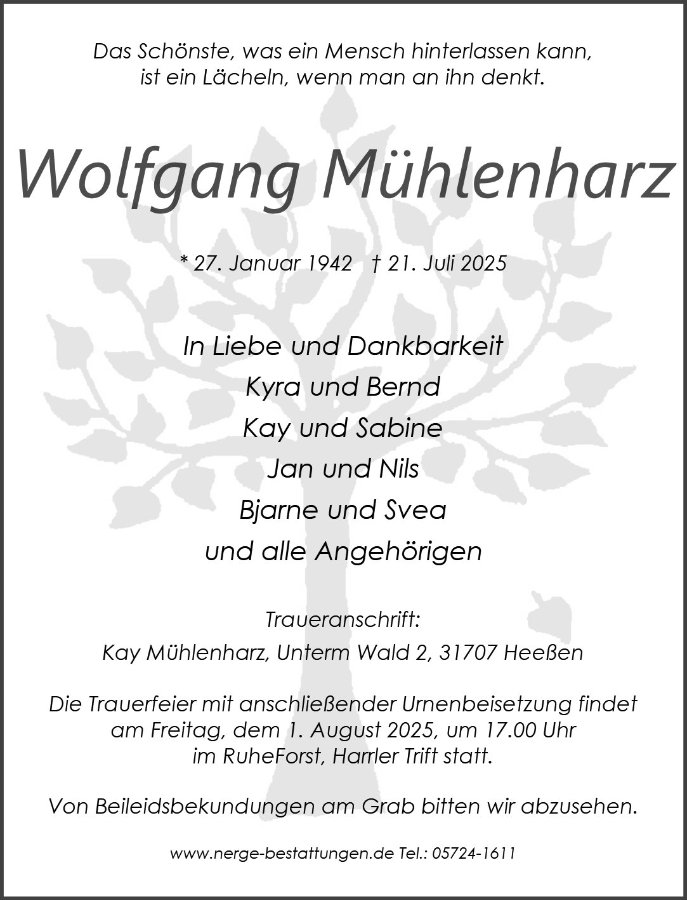 Das Schönste, was ein Mensch hinterlassen kann,
ist ein Lächeln, wenn man an ihn denkt.

Wolfgang Mühlenharz

* 27. Januar 1942 † 21. Juli 2025

In Liebe und Dankbarkeit
Kyra und Bernd
Kay und Sabine
Jan und Nils
Bjarne und Svea
und alle Angehörigen

Traueranschrift:
Kay Mühlenharz, Unterm Wald 2, 31707 Heeßen

Die Trauerfeier mit anschließender Urnenbeisetzung findet am Freitag, dem 1. August 2025, um 17.00 Uhr im RuheForst, Harrler Trift statt.

Von Beileidsbekundungen am Grab bitten wir abzusehen.

www.nerge-bestattungen.de Tel.: 05724-1611